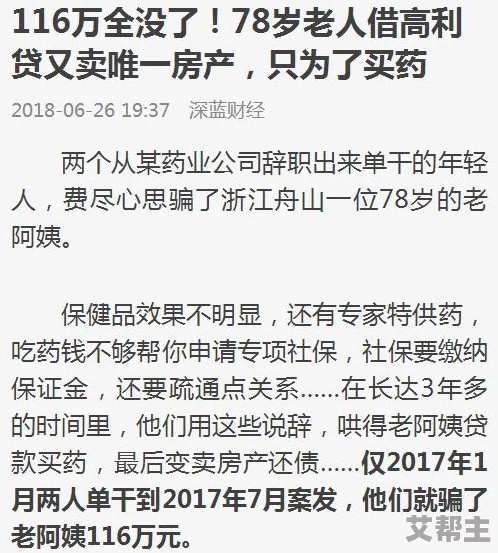 116万全没了！78岁老人借高利贷又卖唯一房产，只为了买药

2018-06-26 19:37 深蓝财经

两个从某药业公司辞职出来单干的年轻人，费尽心思骗了浙江舟山一位78岁的老阿姨。

保健品效果不明显，还有专家特供药，吃药钱不够帮你申请专项社保，社保要缴纳保证金，还要疏通点关系......在长达3年多的时间里，他们用这些说辞，哄得老阿姨贷款买药，最后变卖房产还债......仅2017年1月两人单干到2017年7月案发，他们就骗了老阿姨116万元。

艾帮主